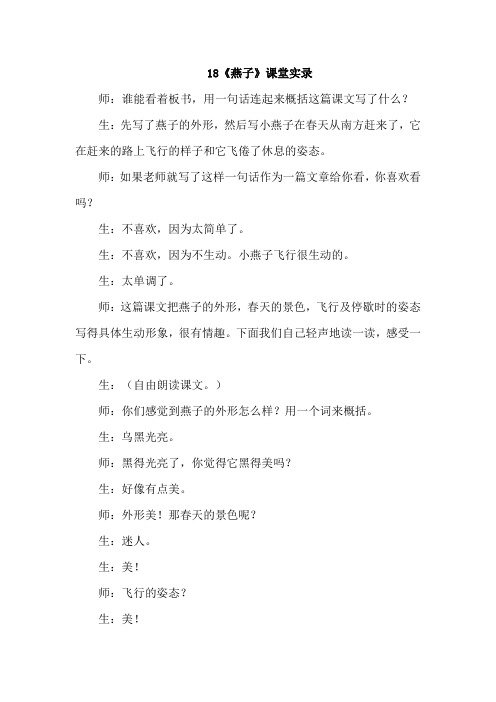 18《燕子》课堂实录

师：谁能看着板书，用一句话连起来概括这篇课文写了什么？

生：先写了燕子的外形，然后写小燕子在春天从南方赶来了，它在赶来的路上飞行的样子和它飞倦了休息的姿态。

师：如果老师就写了这样一句话作为一篇文章给你看，你喜欢看吗？

生：不喜欢，因为太简单了。

生：不喜欢，因为不生动。小燕子飞行很生动的。

生：太单调了。

师：这篇课文把燕子的外形，春天的景色，飞行及停歇时的姿态写得具体生动形象，很有情趣。下面我们自己轻声地读一读，感受一下。

生：（自由朗读课文。）

师：你们感觉到燕子的外形怎么样？用一个词来概括。

生：乌黑光亮。

师：黑得光亮了，你觉得它黑得美吗？

生：好像有点美。

师：外形美！那春天的景色呢？

生：迷人。

生：美！

师：飞行的姿态？

生：美！